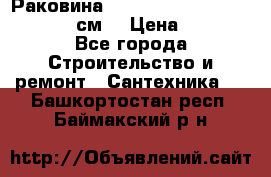 Раковина
см Цена
Все города
Строительство и ремонт Сантехника
Башкортостан респ Баймакский р н

http://Объявлений.сайт